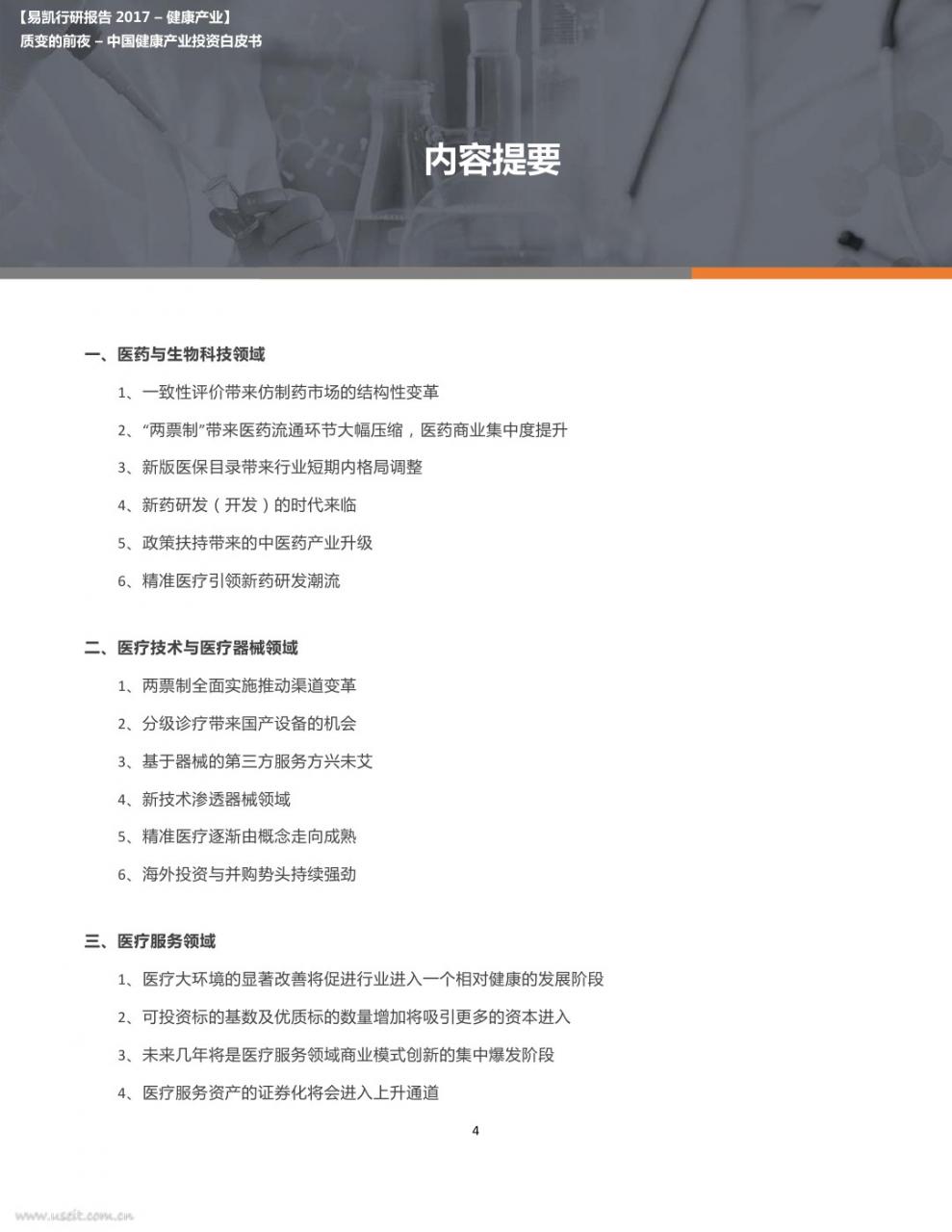 【易凯行研报告 2017 – 健康产业】
质变的前夜 – 中国健康产业投资白皮书

内容提要

一、医药与生物科技领域

1、一致性评价带来仿制药市场的结构性变革

2、“两票制”带来医药流通环节大幅压缩，医药商业集中度提升

3、新版医保目录带来行业短期内格局调整

4、新药研发（开发）的时代来临

5、政策扶持带来的中医药产业升级

6、精准医疗引领新药研发潮流

二、医疗技术与医疗器械领域

1、两票制全面实施推动渠道变革

2、分级诊疗带来国产设备的机会

3、基于器械的第三方服务方兴未艾

4、新技术渗透器械领域

5、精准医疗逐渐由概念走向成熟

6、海外投资与并购势头持续强劲

三、医疗服务领域

1、医疗大环境的显著改善将促进行业进入一个相对健康的发展阶段

2、可投资标的基数及优质标的数量增加将吸引更多的资本进入

3、未来几年将是医疗服务领域商业模式创新的集中爆发阶段

4、医疗服务资产的证券化将会进入上升通道

4

www.useit.com.cn